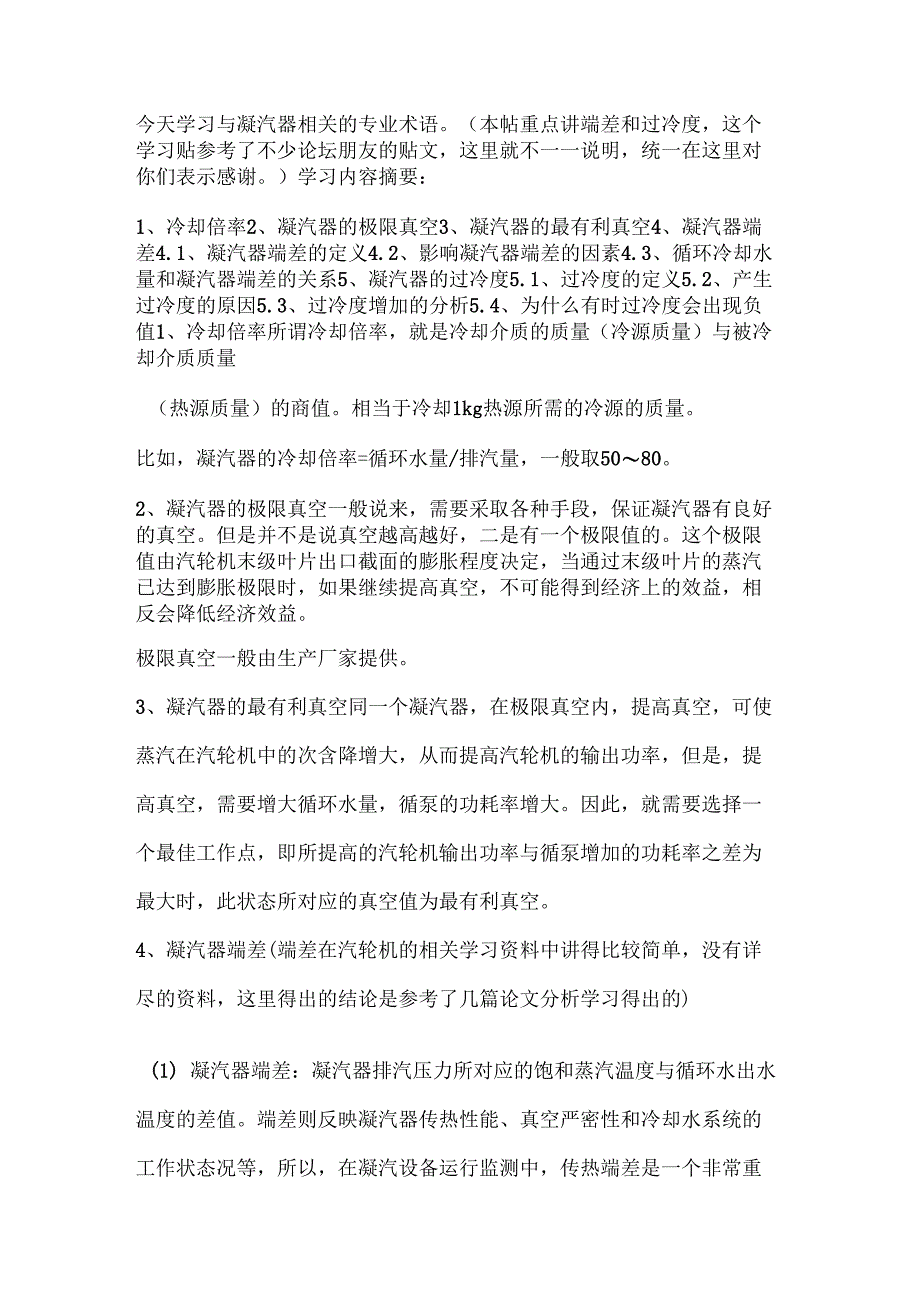 今天学习与凝汽器相关的专业术语。（本帖重点讲端差和过冷度，这个学习贴参考了不少论坛朋友的贴文，这里就不一一说明，统一在这里对你们表示感谢。）学习内容摘要：

1、冷却倍率2、凝汽器的极限真空3、凝汽器的最有利真空4、凝汽器端差4.1、凝汽器端差的定义4.2、影响凝汽器端差的因素4.3、循环冷却水量和凝汽器端差的关系5、凝汽器的过冷度5.1、过冷度的定义5.2、产生过冷度的原因5.3、过冷度增加的分析5.4、为什么有时过冷度会出现负值1、冷却倍率所谓冷却倍率，就是冷却介质的质量（冷源质量）与被冷却介质质量

（热源质量）的商值。相当于冷却1kg热源所需的冷源的质量。

比如，凝汽器的冷却倍率=循环水量/排汽量，一般取50～80。

2、凝汽器的极限真空一般说来，需要采取各种手段，保证凝汽器有良好的真空。但是并不是说真空越高越好，二是有一个极限值的。这个极限值由汽轮机末级叶片出口截面的膨胀程度决定，当通过末级叶片的蒸汽已达到膨胀极限时，如果继续提高真空，不可能得到经济上的效益，相反会降低经济效益。

极限真空一般由生产厂家提供。

3、凝汽器的最有利真空同一个凝汽器，在极限真空内，提高真空，可使蒸汽在汽轮机中的次含降增大，从而提高汽轮机的输出功率，但是，提高真空，需要增大循环水量，循泵的功耗率增大。因此，就需要选择一个最佳工作点，即所提高的汽轮机输出功率与循泵增加的功耗率之差为最大时，此状态所对应的真空值为最有利真空。

4、凝汽器端差(端差在汽轮机的相关学习资料中讲得比较简单，没有详尽的资料，这里得出的结论是参考了几篇论文分析学习得出的)

(1) 凝汽器端差：凝汽器排汽压力所对应的饱和蒸汽温度与循环水出水温度的差值。端差则反映凝汽器传热性能、真空严密性和冷却水系统的工作状态况等，所以，在凝汽设备运行监测中，传热端差是一个非常重